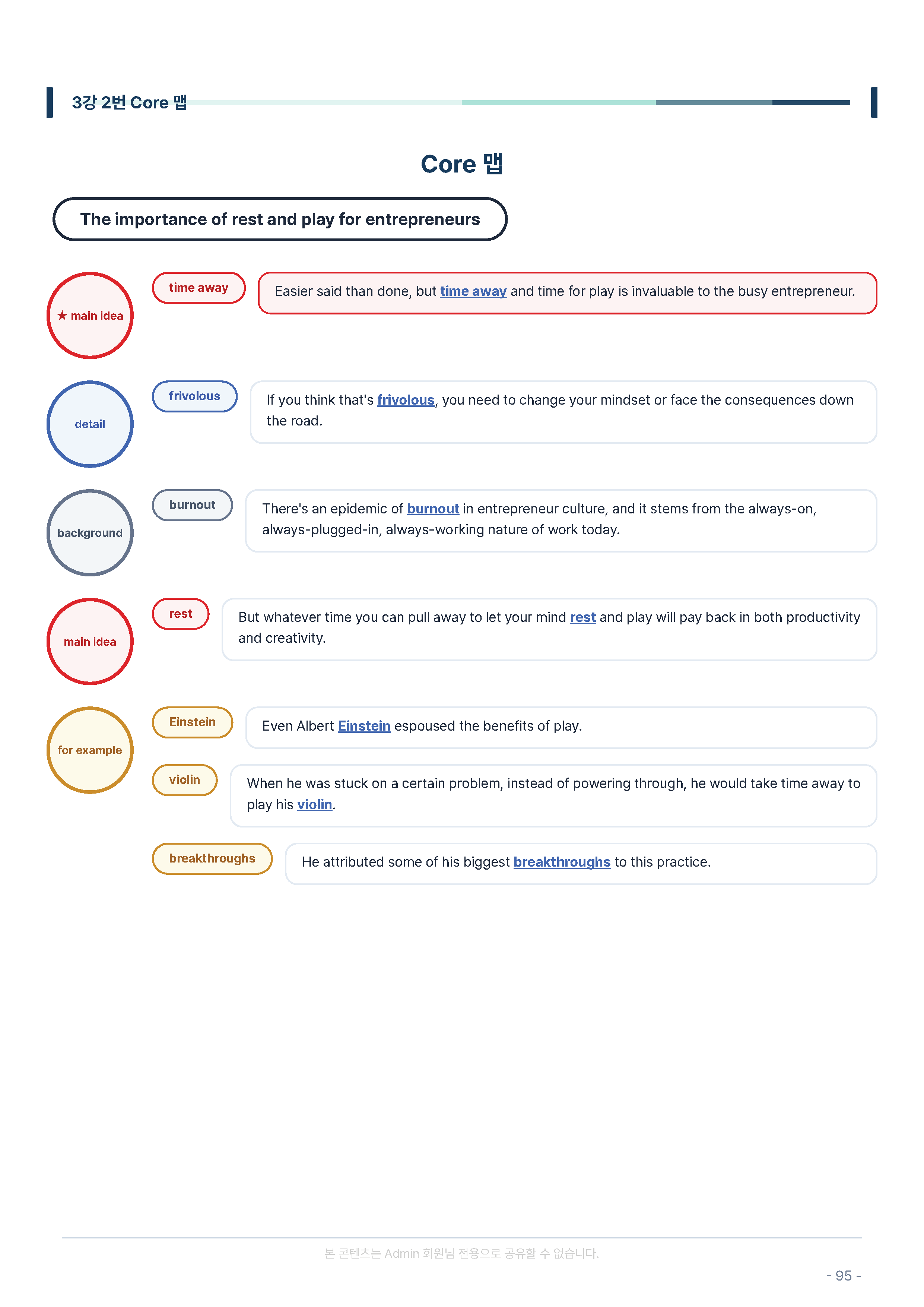 3강 2번 Core 맵

Core 맵

The importance of rest and play for entrepreneurs

★ main idea

time away

Easier said than done, but time away and time for play is invaluable to the busy entrepreneur.

detail

frivolous

If you think that's frivolous, you need to change your mindset or face the consequences down the road.

background

burnout

There's an epidemic of burnout in entrepreneur culture, and it stems from the always-on, always-plugged-in, always-working nature of work today.

main idea

rest

But whatever time you can pull away to let your mind rest and play will pay back in both productivity and creativity.

for example

Einstein

Even Albert Einstein espoused the benefits of play.

violin

When he was stuck on a certain problem, instead of powering through, he would take time away to play his violin.

breakthroughs

He attributed some of his biggest breakthroughs to this practice.

본 콘텐츠는 Admin 회원님 전용으로 공유할 수 없습니다.

- 95 -